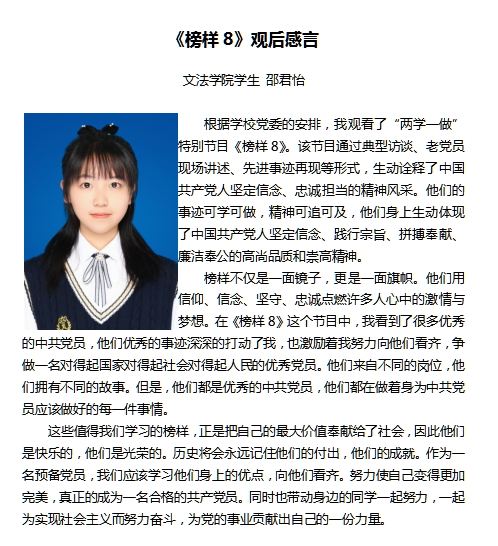 《榜样 8》观后感言

文法学院学生 邵君怡

根据学校党委的安排，我观看了“两学一做”特别节目《榜样 8》。该节目通过典型访谈、老党员现场讲述、先进事迹再现等形式，生动诠释了中国共产党人坚定信念、忠诚担当的精神风采。他们的事迹可学可做，精神可追可及，他们身上生动体现了中国共产党人坚定信念、践行宗旨、拼搏奉献、廉洁奉公的高尚品质和崇高精神。

榜样不仅是一面镜子，更是一面旗帜。他们用信仰、信念、坚守、忠诚点燃许多人心中的激情与梦想。在《榜样 8》这个节目中，我看到了很多优秀的中共党员，他们优秀的事迹深深的打动了我，也激励着我努力向他们看齐，争做一名对得起国家对得起社会对得起人民的优秀党员。他们来自不同的岗位，他们拥有不同的故事。但是，他们都是优秀的中共党员，他们都在做着身为中共党员应该做好的每一件事情。

这些值得我们学习的榜样，正是把自己的最大价值奉献给了社会，因此他们是快乐的，他们是光荣的。历史将会永远记住他们的付出，他们的成就。作为一名预备党员，我们应该学习他们身上的优点，向他们看齐。努力使自己变得更加完美，真正的成为一名合格的共产党员。同时也带动身边的同学一起努力，一起为实现社会主义而努力奋斗，为党的事业贡献出自己的一份力量。